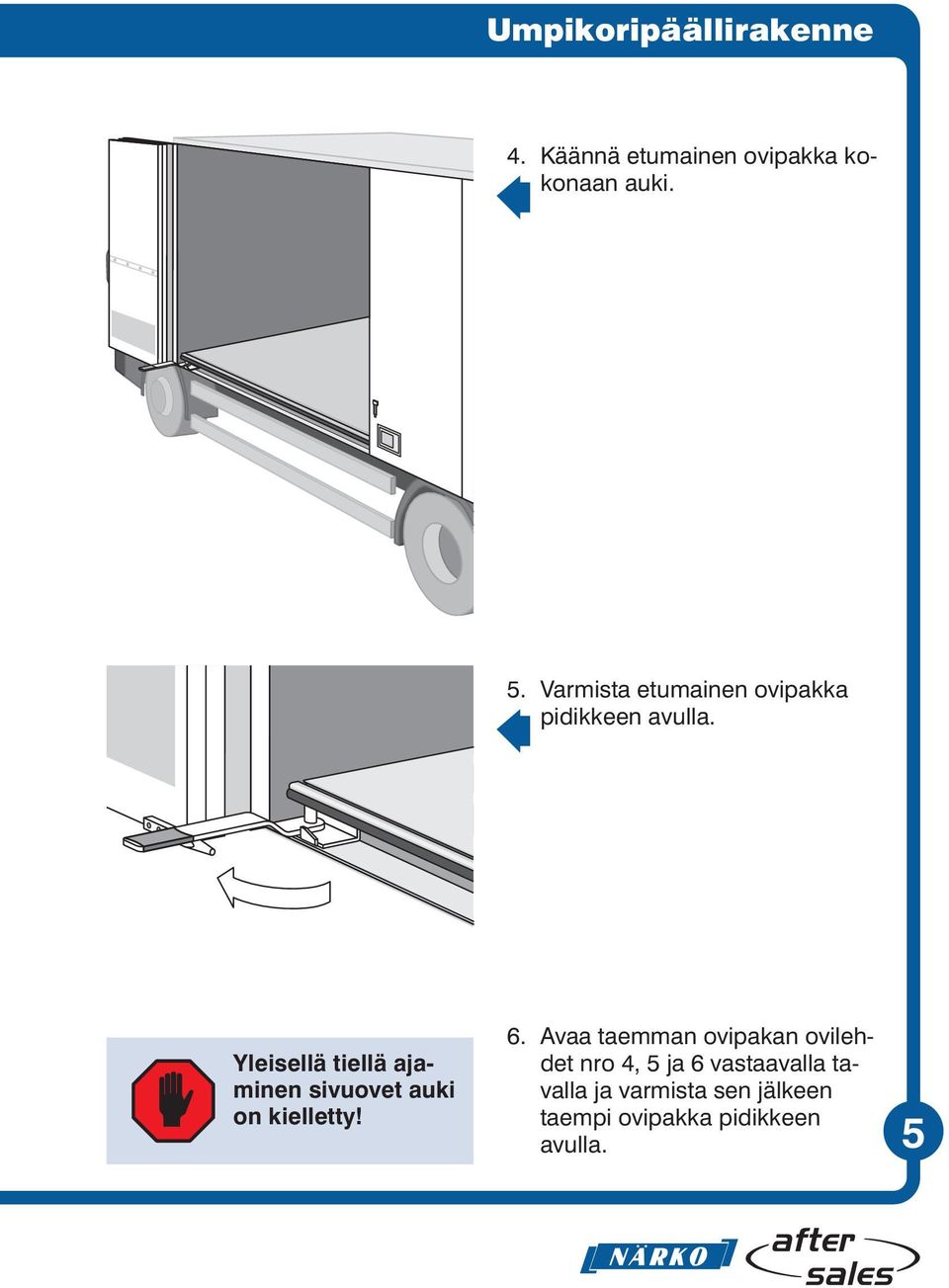 Umpikoripäällirakenne

4. Käännä etumainen ovipakka kokonaan auki.

5. Varmista etumainen ovipakka pidikkeen avulla.

Yleisellä tiellä ajaminen sivuovet auki on kielletty!

6. Avaa taemman ovipakan ovilehdet nro 4, 5 ja 6 vastaavalla tavalla ja varmista sen jälkeen taempi ovipakka pidikkeen avulla.

5

NÄRKO

after sales